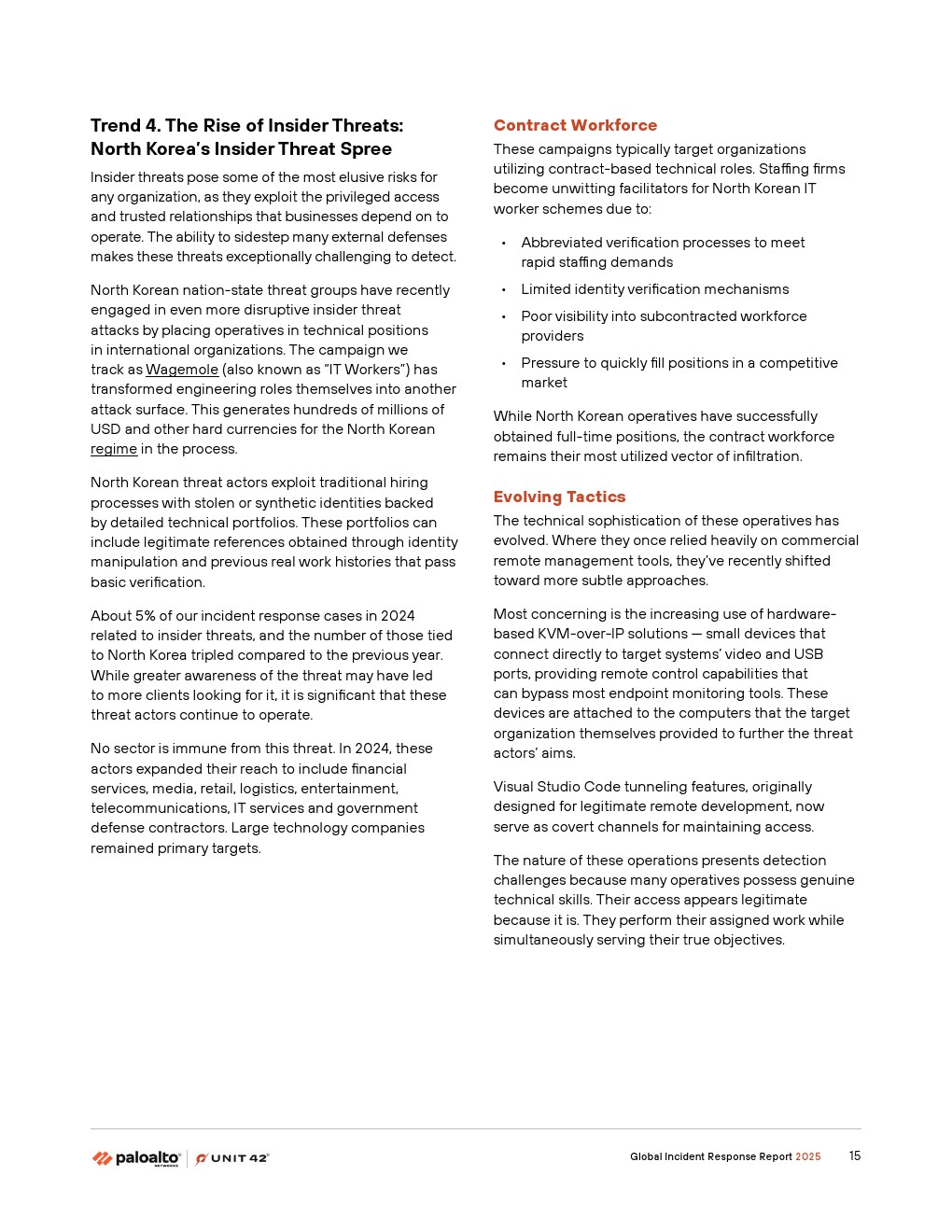 Trend 4. The Rise of Insider Threats: North Korea's Insider Threat Spree

Insider threats pose some of the most elusive risks for any organization, as they exploit the privileged access and trusted relationships that businesses depend on to operate. The ability to sidestep many external defenses makes these threats exceptionally challenging to detect.

North Korean nation-state threat groups have recently engaged in even more disruptive insider threat attacks by placing operatives in technical positions in international organizations. The campaign we track as Wagemole (also known as "IT Workers") has transformed engineering roles themselves into another attack surface. This generates hundreds of millions of USD and other hard currencies for the North Korean regime in the process.

North Korean threat actors exploit traditional hiring processes with stolen or synthetic identities backed by detailed technical portfolios. These portfolios can include legitimate references obtained through identity manipulation and previous real work histories that pass basic verification.

About 5% of our incident response cases in 2024 related to insider threats, and the number of those tied to North Korea tripled compared to the previous year. While greater awareness of the threat may have led to more clients looking for it, it is significant that these threat actors continue to operate.

No sector is immune from this threat. In 2024, these actors expanded their reach to include financial services, media, retail, logistics, entertainment, telecommunications, IT services and government defense contractors. Large technology companies remained primary targets.

Contract Workforce

These campaigns typically target organizations utilizing contract-based technical roles. Staffing firms become unwitting facilitators for North Korean IT worker schemes due to:

• Abbreviated verification processes to meet rapid staffing demands
• Limited identity verification mechanisms
• Poor visibility into subcontracted workforce providers
• Pressure to quickly fill positions in a competitive market

While North Korean operatives have successfully obtained full-time positions, the contract workforce remains their most utilized vector of infiltration.

Evolving Tactics

The technical sophistication of these operatives has evolved. Where they once relied heavily on commercial remote management tools, they've recently shifted toward more subtle approaches.

Most concerning is the increasing use of hardware-based KVM-over-IP solutions — small devices that connect directly to target systems' video and USB ports, providing remote control capabilities that can bypass most endpoint monitoring tools. These devices are attached to the computers that the target organization themselves provided to further the threat actors' aims.

Visual Studio Code tunneling features, originally designed for legitimate remote development, now serve as covert channels for maintaining access.

The nature of these operations presents detection challenges because many operatives possess genuine technical skills. Their access appears legitimate because it is. They perform their assigned work while simultaneously serving their true objectives.

paloalto NETWORKS | UNIT 42

Global Incident Response Report 2025 15